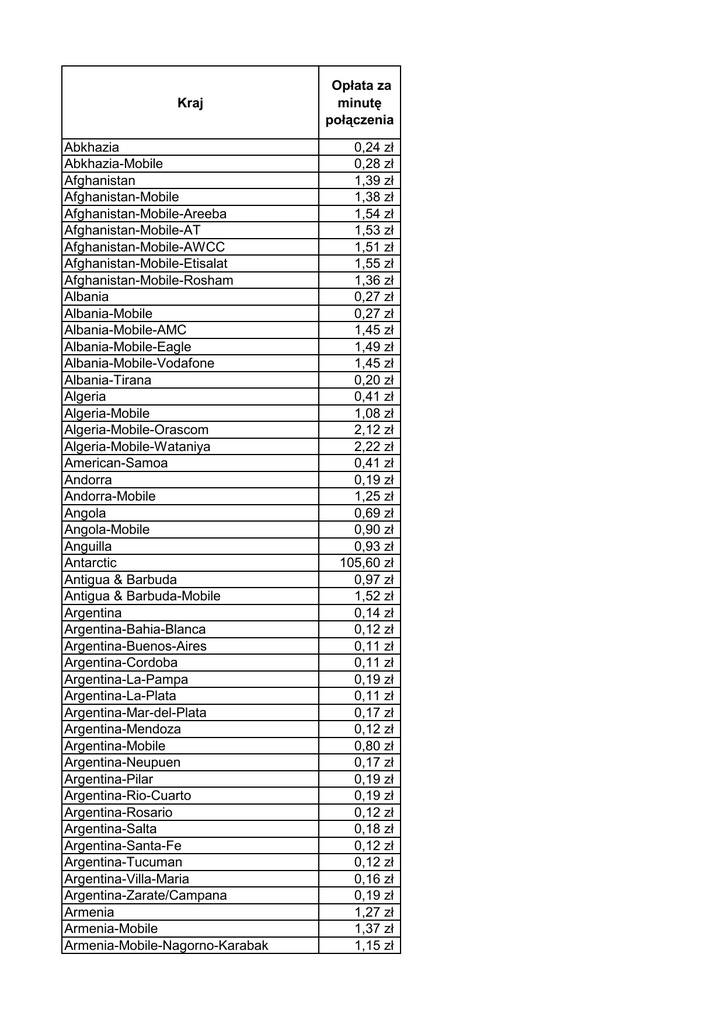 | Kraj | Opłata za minutę połączenia |
|---|---|
| Abkhazia | 0,24 zł |
| Abkhazia-Mobile | 0,28 zł |
| Afghanistan | 1,39 zł |
| Afghanistan-Mobile | 1,38 zł |
| Afghanistan-Mobile-Areeba | 1,54 zł |
| Afghanistan-Mobile-AT | 1,53 zł |
| Afghanistan-Mobile-AWCC | 1,51 zł |
| Afghanistan-Mobile-Etisalat | 1,55 zł |
| Afghanistan-Mobile-Rosham | 1,36 zł |
| Albania | 0,27 zł |
| Albania-Mobile | 0,27 zł |
| Albania-Mobile-AMC | 1,45 zł |
| Albania-Mobile-Eagle | 1,49 zł |
| Albania-Mobile-Vodafone | 1,45 zł |
| Albania-Tirana | 0,20 zł |
| Algeria | 0,41 zł |
| Algeria-Mobile | 1,08 zł |
| Algeria-Mobile-Orascom | 2,12 zł |
| Algeria-Mobile-Wataniya | 2,22 zł |
| American-Samoa | 0,41 zł |
| Andorra | 0,19 zł |
| Andorra-Mobile | 1,25 zł |
| Angola | 0,69 zł |
| Angola-Mobile | 0,90 zł |
| Anguilla | 0,93 zł |
| Antarctic | 105,60 zł |
| Antigua & Barbuda | 0,97 zł |
| Antigua & Barbuda-Mobile | 1,52 zł |
| Argentina | 0,14 zł |
| Argentina-Bahia-Blanca | 0,12 zł |
| Argentina-Buenos-Aires | 0,11 zł |
| Argentina-Cordoba | 0,11 zł |
| Argentina-La-Pampa | 0,19 zł |
| Argentina-La-Plata | 0,11 zł |
| Argentina-Mar-del-Plata | 0,17 zł |
| Argentina-Mendoza | 0,12 zł |
| Argentina-Mobile | 0,80 zł |
| Argentina-Neupuen | 0,17 zł |
| Argentina-Pilar | 0,19 zł |
| Argentina-Rio-Cuarto | 0,19 zł |
| Argentina-Rosario | 0,12 zł |
| Argentina-Salta | 0,18 zł |
| Argentina-Santa-Fe | 0,12 zł |
| Argentina-Tucuman | 0,12 zł |
| Argentina-Villa-Maria | 0,16 zł |
| Argentina-Zarate/Campana | 0,19 zł |
| Armenia | 1,27 zł |
| Armenia-Mobile | 1,37 zł |
| Armenia-Mobile-Nagorno-Karabak | 1,15 zł |